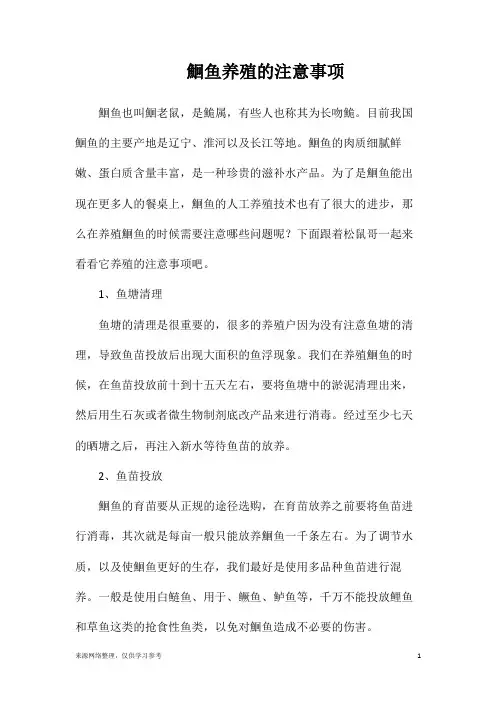 鮰鱼养殖的注意事项

鮰鱼也叫鮰老鼠，是鮠属，有些人也称其为长吻鮠。目前我国鮰鱼的主要产地是辽宁、淮河以及长江等地。鮰鱼的肉质细腻鲜嫩、蛋白质含量丰富，是一种珍贵的滋补水产品。为了是鮰鱼能出现在更多人的餐桌上，鮰鱼的人工养殖技术也有了很大的进步，那么在养殖鮰鱼的时候需要注意哪些问题呢？下面跟着松鼠哥一起来看看它养殖的注意事项吧。

1、鱼塘清理

鱼塘的清理是很重要的，很多的养殖户因为没有注意鱼塘的清理，导致鱼苗投放后出现大面积的鱼浮现象。我们在养殖鮰鱼的时候，在鱼苗投放前十到十五天左右，要将鱼塘中的淤泥清理出来，然后用生石灰或者微生物制剂底改产品来进行消毒。经过至少七天的晒塘之后，再注入新水等待鱼苗的放养。

2、鱼苗投放

鮰鱼的育苗要从正规的途径选购，在育苗放养之前要将鱼苗进行消毒，其次就是每亩一般只能放养鮰鱼一千条左右。为了调节水质，以及使鮰鱼更好的生存，我们最好是使用多品种鱼苗进行混养。一般是使用白鲢鱼、用于、鳜鱼、鲈鱼等，千万不能投放鲤鱼和草鱼这类的抢食性鱼类，以免对鮰鱼造成不必要的伤害。

来源网络整理，仅供学习参考

1